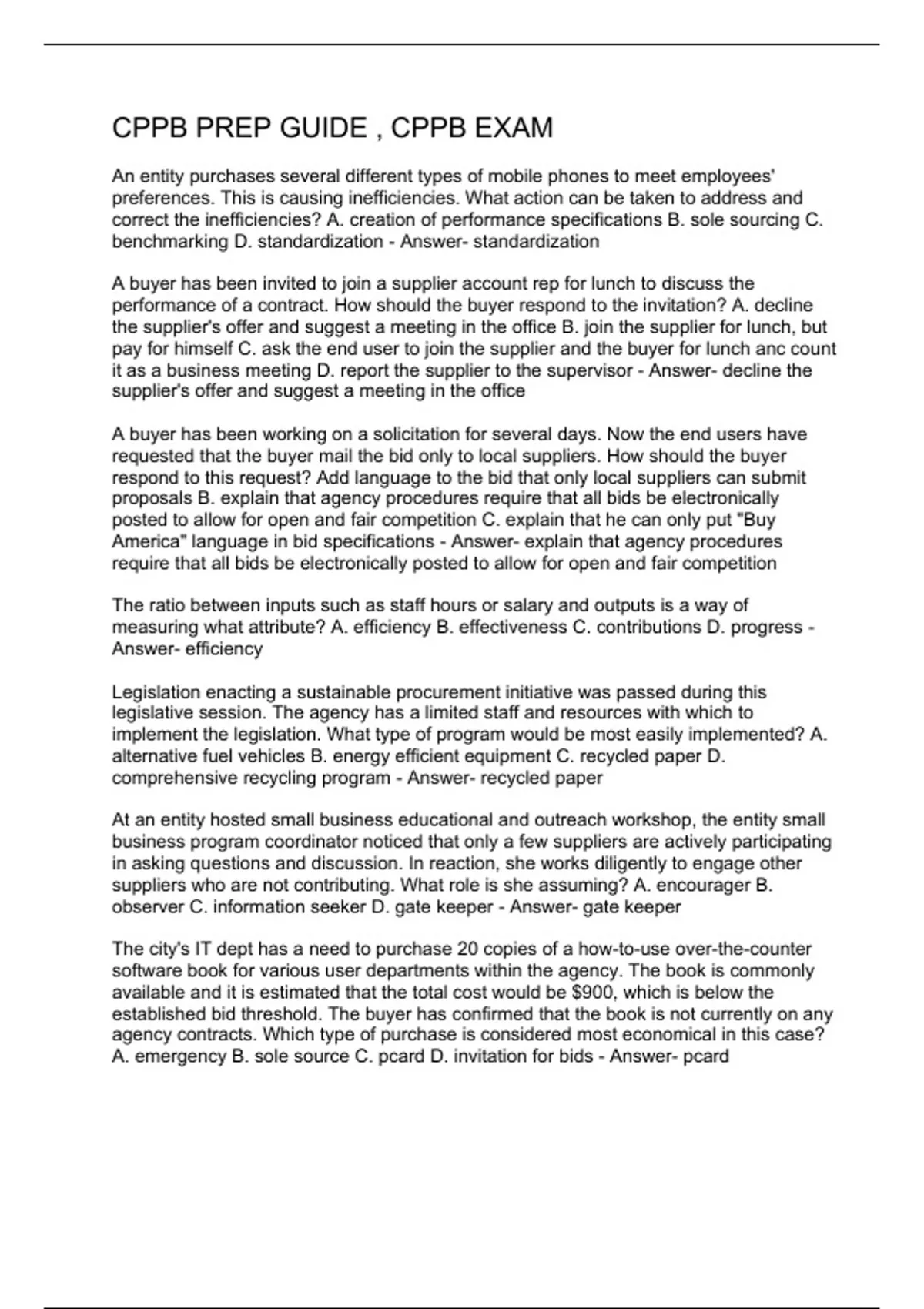 CPPB PREP GUIDE , CPPB EXAM

An entity purchases several different types of mobile phones to meet employees' preferences. This is causing inefficiencies. What action can be taken to address and correct the inefficiencies? A. creation of performance specifications B. sole sourcing C. benchmarking D. standardization - Answer- standardization

A buyer has been invited to join a supplier account rep for lunch to discuss the performance of a contract. How should the buyer respond to the invitation? A. decline the supplier's offer and suggest a meeting in the office B. join the supplier for lunch, but pay for himself C. ask the end user to join the supplier and the buyer for lunch anc count it as a business meeting D. report the supplier to the supervisor - Answer- decline the supplier's offer and suggest a meeting in the office

A buyer has been working on a solicitation for several days. Now the end users have requested that the buyer mail the bid only to local suppliers. How should the buyer respond to this request? Add language to the bid that only local suppliers can submit proposals B. explain that agency procedures require that all bids be electronically posted to allow for open and fair competition C. explain that he can only put "Buy America" language in bid specifications - Answer- explain that agency procedures require that all bids be electronically posted to allow for open and fair competition

The ratio between inputs such as staff hours or salary and outputs is a way of measuring what attribute? A. efficiency B. effectiveness C. contributions D. progress - Answer- efficiency

Legislation enacting a sustainable procurement initiative was passed during this legislative session. The agency has a limited staff and resources with which to implement the legislation. What type of program would be most easily implemented? A. alternative fuel vehicles B. energy efficient equipment C. recycled paper D. comprehensive recycling program - Answer- recycled paper

At an entity hosted small business educational and outreach workshop, the entity small business program coordinator noticed that only a few suppliers are actively participating in asking questions and discussion. In reaction, she works diligently to engage other suppliers who are not contributing. What role is she assuming? A. encourager B. observer C. information seeker D. gate keeper - Answer- gate keeper

The city's IT dept has a need to purchase 20 copies of a how-to-use over-the-counter software book for various user departments within the agency. The book is commonly available and it is estimated that the total cost would be $900, which is below the established bid threshold. The buyer has confirmed that the book is not currently on any agency contracts. Which type of purchase is considered most economical in this case? A. emergency B. sole source C. pcard D. invitation for bids - Answer- pcard